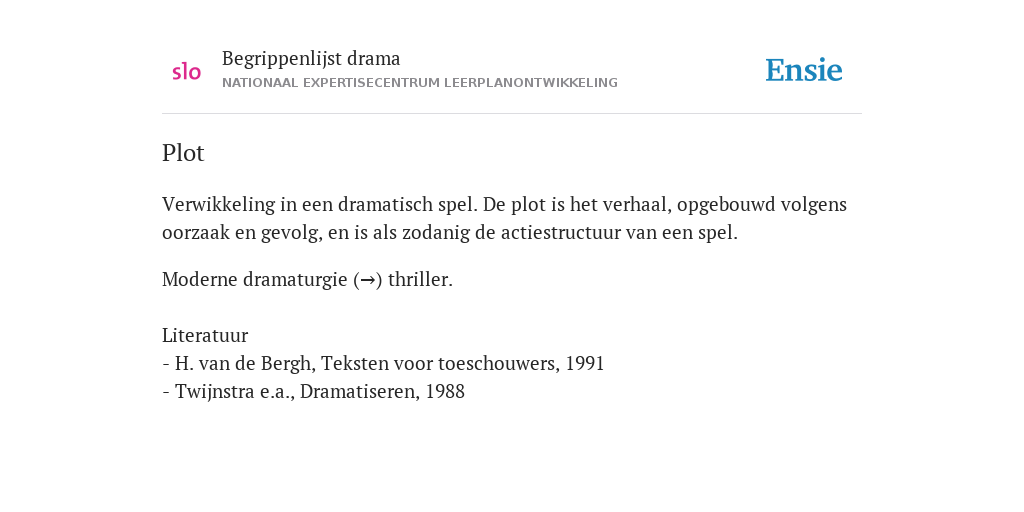 slo

Begrippenlijst drama
NATIONAAL EXPERTISECENTRUM LEERPLANONTWIKKELING

Ensie

Plot

Verwikkeling in een dramatisch spel. De plot is het verhaal, opgebouwd volgens oorzaak en gevolg, en is als zodanig de actiestructuur van een spel.

Moderne dramaturgie (→) thriller.

Literatuur
- H. van de Bergh, Teksten voor toeschouwers, 1991
- Twijnstra e.a., Dramatiseren, 1988